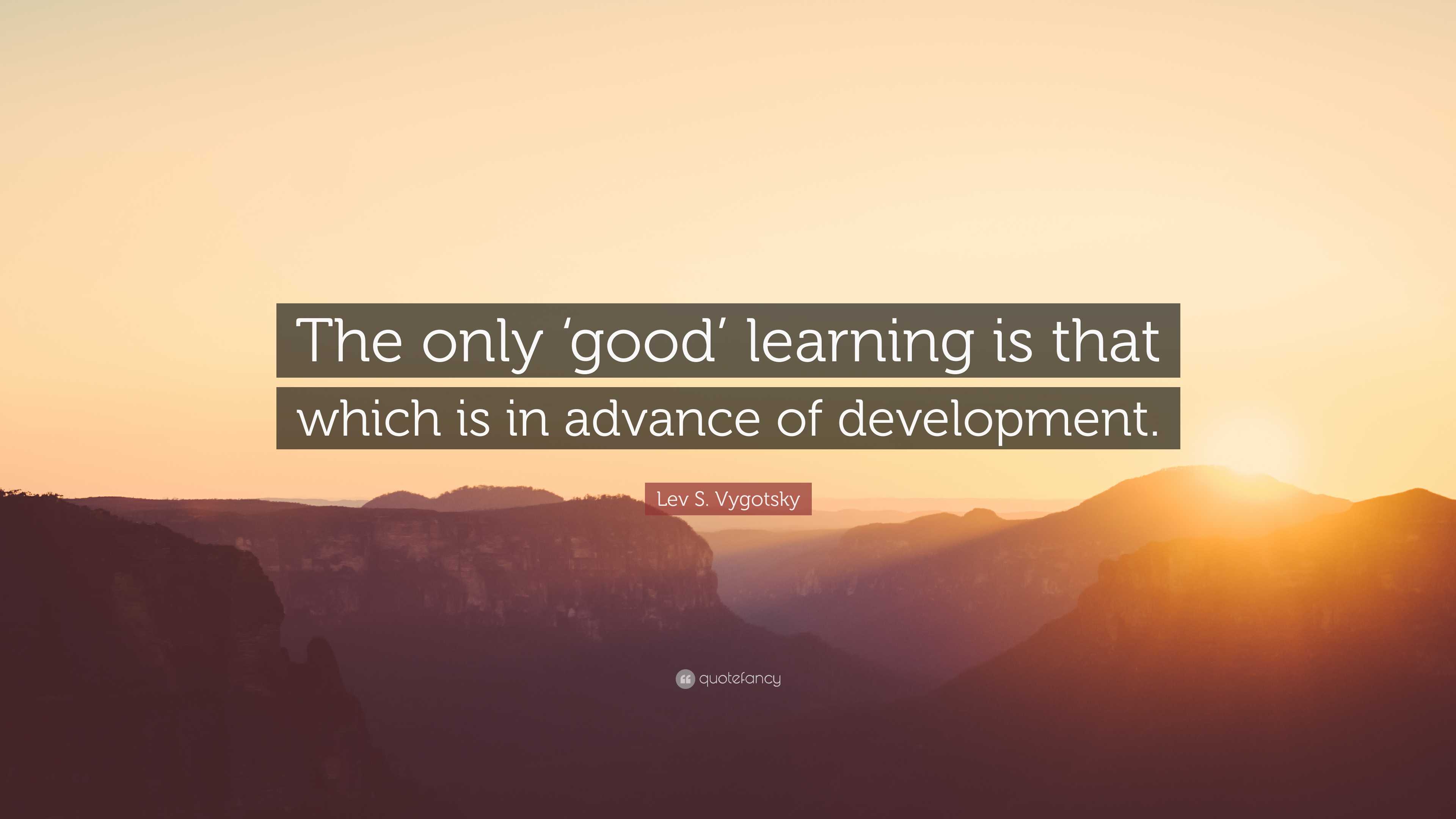 The only ‘good’ learning is that which is in advance of development.

Lev S. Vygotsky

quotefancy